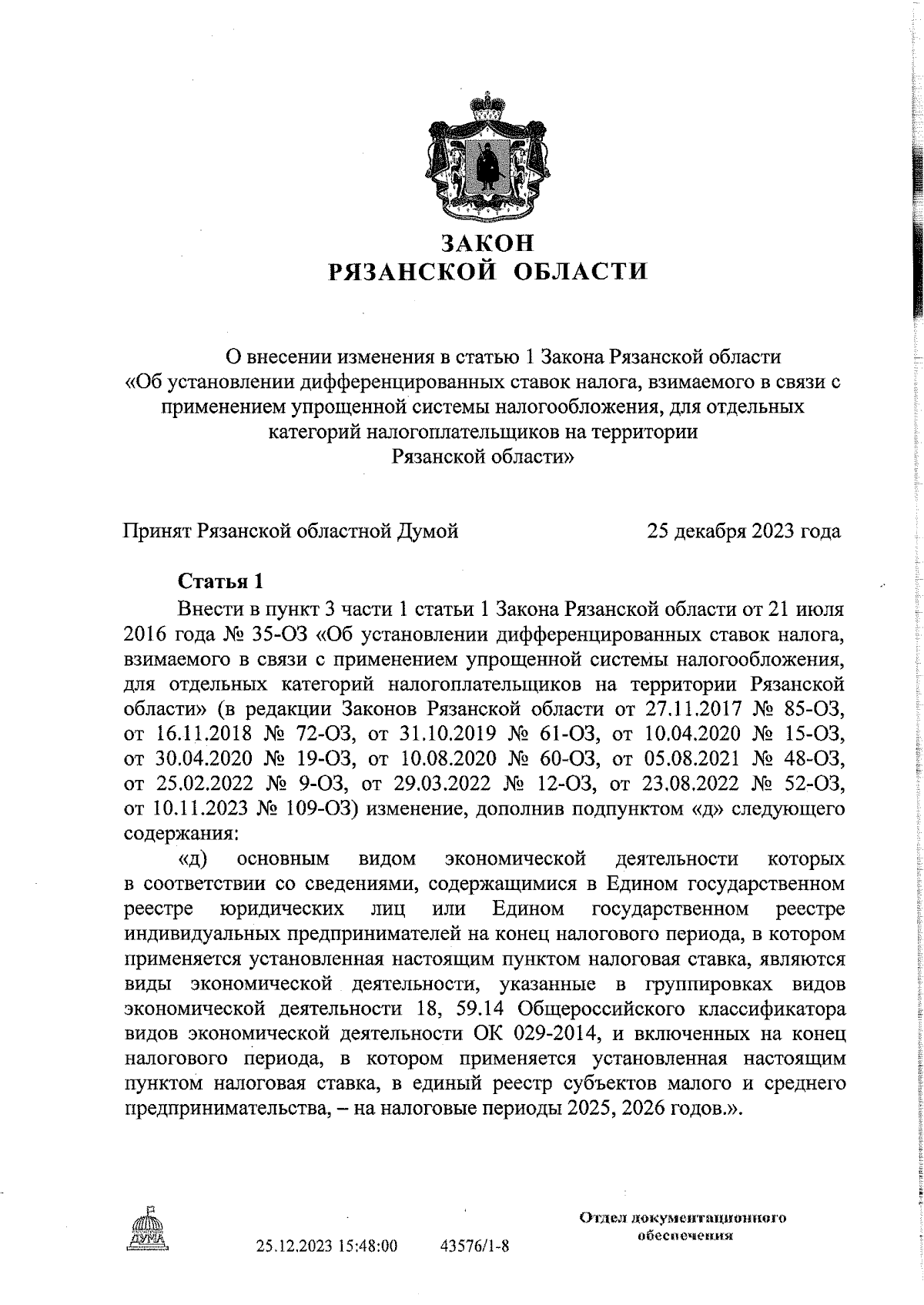 ЗАКОН
РЯЗАНСКОЙ ОБЛАСТИ

О внесении изменения в статью 1 Закона Рязанской области «Об установлении дифференцированных ставок налога, взимаемого в связи с применением упрощенной системы налогообложения, для отдельных категорий налогоплательщиков на территории Рязанской области»

Принят Рязанской областной Думой 25 декабря 2023 года

Статья 1
Внести в пункт 3 части 1 статьи 1 Закона Рязанской области от 21 июля 2016 года № 35-ОЗ «Об установлении дифференцированных ставок налога, взимаемого в связи с применением упрощенной системы налогообложения, для отдельных категорий налогоплательщиков на территории Рязанской области» (в редакции Законов Рязанской области от 27.11.2017 № 85-ОЗ, от 16.11.2018 № 72-ОЗ, от 31.10.2019 № 61-ОЗ, от 10.04.2020 № 15-ОЗ, от 30.04.2020 № 19-ОЗ, от 10.08.2020 № 60-ОЗ, от 05.08.2021 № 48-ОЗ, от 25.02.2022 № 9-ОЗ, от 29.03.2022 № 12-ОЗ, от 23.08.2022 № 52-ОЗ, от 10.11.2023 № 109-ОЗ) изменение, дополнив подпунктом «д» следующего содержания:
«д) основным видом экономической деятельности которых в соответствии со сведениями, содержащимися в Едином государственном реестре юридических лиц или Едином государственном реестре индивидуальных предпринимателей на конец налогового периода, в котором применяется установленная настоящим пунктом налоговая ставка, являются виды экономической деятельности, указанные в группировках видов экономической деятельности 18, 59.14 Общероссийского классификатора видов экономической деятельности ОК 029-2014, и включенных на конец налогового периода, в котором применяется установленная настоящим пунктом налоговая ставка, в единый реестр субъектов малого и среднего предпринимательства, – на налоговые периоды 2025, 2026 годов.».

ДУМА
25.12.2023 15:48:00 43576/1-8
Отдел документационного обеспечения